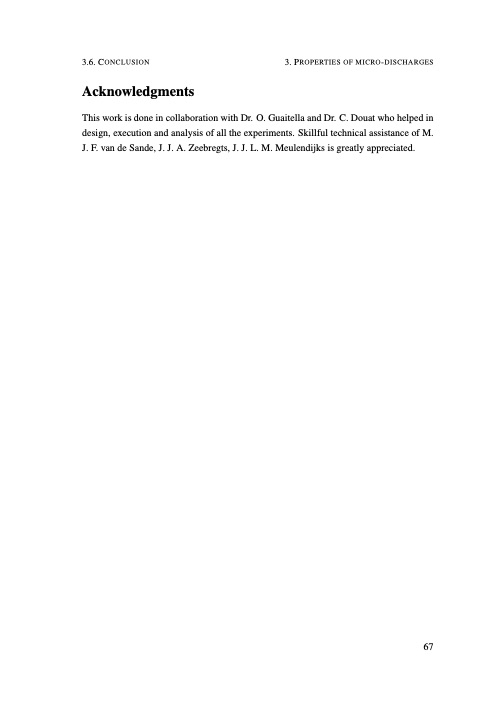 3.6. CONCLUSION

3. PROPERTIES OF MICRO-DISCHARGES

Acknowledgments

This work is done in collaboration with Dr. O. Guaitella and Dr. C. Douat who helped in design, execution and analysis of all the experiments. Skillful technical assistance of M. J. F. van de Sande, J. J. A. Zeebregts, J. J. L. M. Meulendijks is greatly appreciated.

67